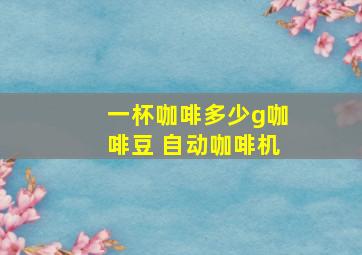 一杯咖啡多少g咖啡豆 自动咖啡机